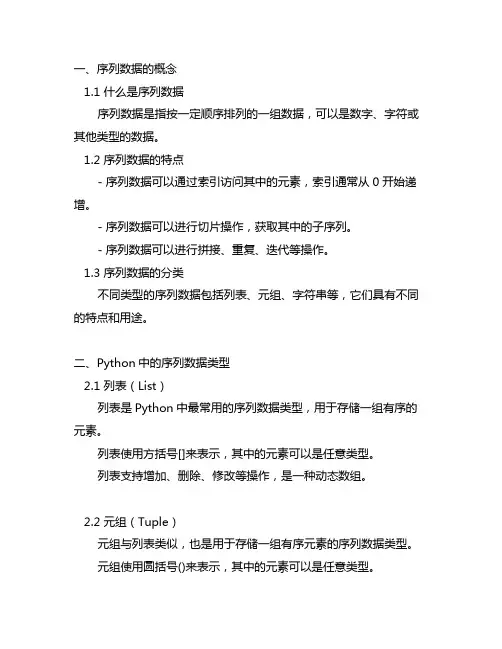 一、序列数据的概念

1.1 什么是序列数据

序列数据是指按一定顺序排列的一组数据，可以是数字、字符或其他类型的数据。

1.2 序列数据的特点

- 序列数据可以通过索引访问其中的元素，索引通常从 0 开始递增。

- 序列数据可以进行切片操作，获取其中的子序列。

- 序列数据可以进行拼接、重复、迭代等操作。

1.3 序列数据的分类

不同类型的序列数据包括列表、元组、字符串等，它们具有不同的特点和用途。

二、Python 中的序列数据类型

2.1 列表（List）

列表是 Python 中最常用的序列数据类型，用于存储一组有序的元素。

列表使用方括号[]来表示，其中的元素可以是任意类型。

列表支持增加、删除、修改等操作，是一种动态数组。

2.2 元组（Tuple）

元组与列表类似，也是用于存储一组有序元素的序列数据类型。

元组使用圆括号()来表示，其中的元素可以是任意类型。